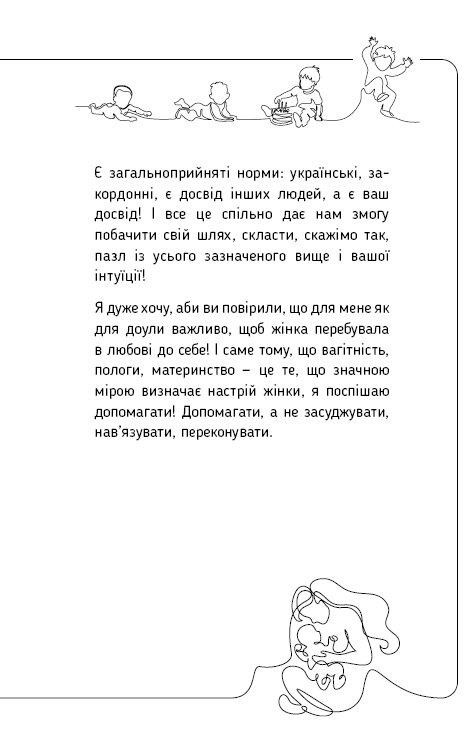 Є загальноприйняті норми: українські, закордонні, є досвід інших людей, а є ваш досвід! І все це спільно дає нам змогу побачити свій шлях, скласти, скажімо так, пазл із усього зазначеного вище і вашої інтуїції!

Я дуже хочу, аби ви повірили, що для мене як для доули важливо, щоб жінка перебувала в любові до себе! І саме тому, що вагітність, пологи, материнство – це те, що значною мірою визначає настрій жінки, я поспішаю допомагати! Допомагати, а не засуджувати, нав'язувати, переконувати.